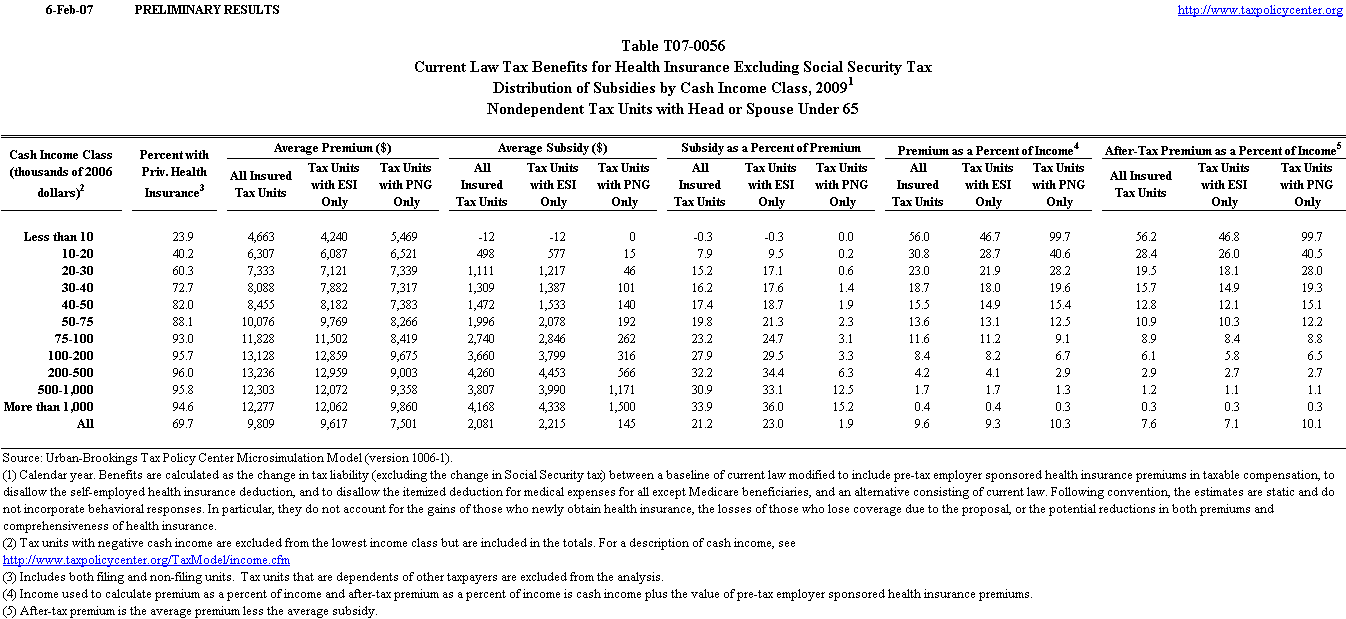 6-Feb-07 PRELIMINARY RESULTS http://www.taxpolicycenter.org

Table T07-0056
Current Law Tax Benefits for Health Insurance Excluding Social Security Tax
Distribution of Subsidies by Cash Income Class, 2009$^1$
Nondependent Tax Units with Head or Spouse Under 65

| Cash Income Class (thousands of 2006 dollars)$^2$ | Percent with Priv. Health Insurance$^3$ | Average Premium ($) All Insured Tax Units | Average Premium ($) Tax Units with ESI Only | Average Premium ($) Tax Units with PNG Only | Average Subsidy ($) All Insured Tax Units | Average Subsidy ($) Tax Units with ESI Only | Average Subsidy ($) Tax Units with PNG Only | Subsidy as a Percent of Premium All Insured Tax Units | Subsidy as a Percent of Premium Tax Units with ESI Only | Subsidy as a Percent of Premium Tax Units with PNG Only | Premium as a Percent of Income$^4$ All Insured Tax Units | Premium as a Percent of Income$^4$ Tax Units with ESI Only | Premium as a Percent of Income$^4$ Tax Units with PNG Only | After-Tax Premium as a Percent of Income$^5$ All Insured Tax Units | After-Tax Premium as a Percent of Income$^5$ Tax Units with ESI Only | After-Tax Premium as a Percent of Income$^5$ Tax Units with PNG Only |
|---|---|---|---|---|---|---|---|---|---|---|---|---|---|---|---|---|
| Less than 10 | 23.9 | 4,663 | 4,240 | 5,469 | -12 | -12 | 0 | -0.3 | -0.3 | 0.0 | 56.0 | 46.7 | 99.7 | 56.2 | 46.8 | 99.7 |
| 10-20 | 40.2 | 6,307 | 6,087 | 6,521 | 498 | 577 | 15 | 7.9 | 9.5 | 0.2 | 30.8 | 28.7 | 40.6 | 28.4 | 26.0 | 40.5 |
| 20-30 | 60.3 | 7,333 | 7,121 | 7,339 | 1,111 | 1,217 | 46 | 15.2 | 17.1 | 0.6 | 23.0 | 21.9 | 28.2 | 19.5 | 18.1 | 28.0 |
| 30-40 | 72.7 | 8,088 | 7,882 | 7,317 | 1,309 | 1,387 | 101 | 16.2 | 17.6 | 1.4 | 18.7 | 18.0 | 19.6 | 15.7 | 14.9 | 19.3 |
| 40-50 | 82.0 | 8,455 | 8,182 | 7,383 | 1,472 | 1,533 | 140 | 17.4 | 18.7 | 1.9 | 15.5 | 14.9 | 15.4 | 12.8 | 12.1 | 15.1 |
| 50-75 | 88.1 | 10,076 | 9,769 | 8,266 | 1,996 | 2,078 | 192 | 19.8 | 21.3 | 2.3 | 13.6 | 13.1 | 12.5 | 10.9 | 10.3 | 12.2 |
| 75-100 | 93.0 | 11,828 | 11,502 | 8,419 | 2,740 | 2,846 | 262 | 23.2 | 24.7 | 3.1 | 11.6 | 11.2 | 9.1 | 8.9 | 8.4 | 8.8 |
| 100-200 | 95.7 | 13,128 | 12,859 | 9,675 | 3,660 | 3,799 | 316 | 27.9 | 29.5 | 3.3 | 8.4 | 8.2 | 6.7 | 6.1 | 5.8 | 6.5 |
| 200-500 | 96.0 | 13,236 | 12,959 | 9,003 | 4,260 | 4,453 | 566 | 32.2 | 34.4 | 6.3 | 4.2 | 4.1 | 2.9 | 2.9 | 2.7 | 2.7 |
| 500-1,000 | 95.8 | 12,303 | 12,072 | 9,358 | 3,807 | 3,990 | 1,171 | 30.9 | 33.1 | 12.5 | 1.7 | 1.7 | 1.3 | 1.2 | 1.1 | 1.1 |
| More than 1,000 | 94.6 | 12,277 | 12,062 | 9,860 | 4,168 | 4,338 | 1,500 | 33.9 | 36.0 | 15.2 | 0.4 | 0.4 | 0.3 | 0.3 | 0.3 | 0.3 |
| All | 69.7 | 9,809 | 9,617 | 7,501 | 2,081 | 2,215 | 145 | 21.2 | 23.0 | 1.9 | 9.6 | 9.3 | 10.3 | 7.6 | 7.1 | 10.1 |

Source: Urban-Brookings Tax Policy Center Microsimulation Model (version 1006-1).
(1) Calendar year. Benefits are calculated as the change in tax liability (excluding the change in Social Security tax) between a baseline of current law modified to include pre-tax employer sponsored health insurance premiums in taxable compensation, to disallow the self-employed health insurance deduction, and to disallow the itemized deduction for medical expenses for all except Medicare beneficiaries, and an alternative consisting of current law. Following convention, the estimates are static and do not incorporate behavioral responses. In particular, they do not account for the gains of those who newly obtain health insurance, the losses of those who lose coverage due to the proposal, or the potential reductions in both premiums and comprehensiveness of health insurance.
(2) Tax units with negative cash income are excluded from the lowest income class but are included in the totals. For a description of cash income, see http://www.taxpolicycenter.org/TaxModel/income.cfm
(3) Includes both filing and non-filing units. Tax units that are dependents of other taxpayers are excluded from the analysis.
(4) Income used to calculate premium as a percent of income and after-tax premium as a percent of income is cash income plus the value of pre-tax employer sponsored health insurance premiums.
(5) After-tax premium is the average premium less the average subsidy.